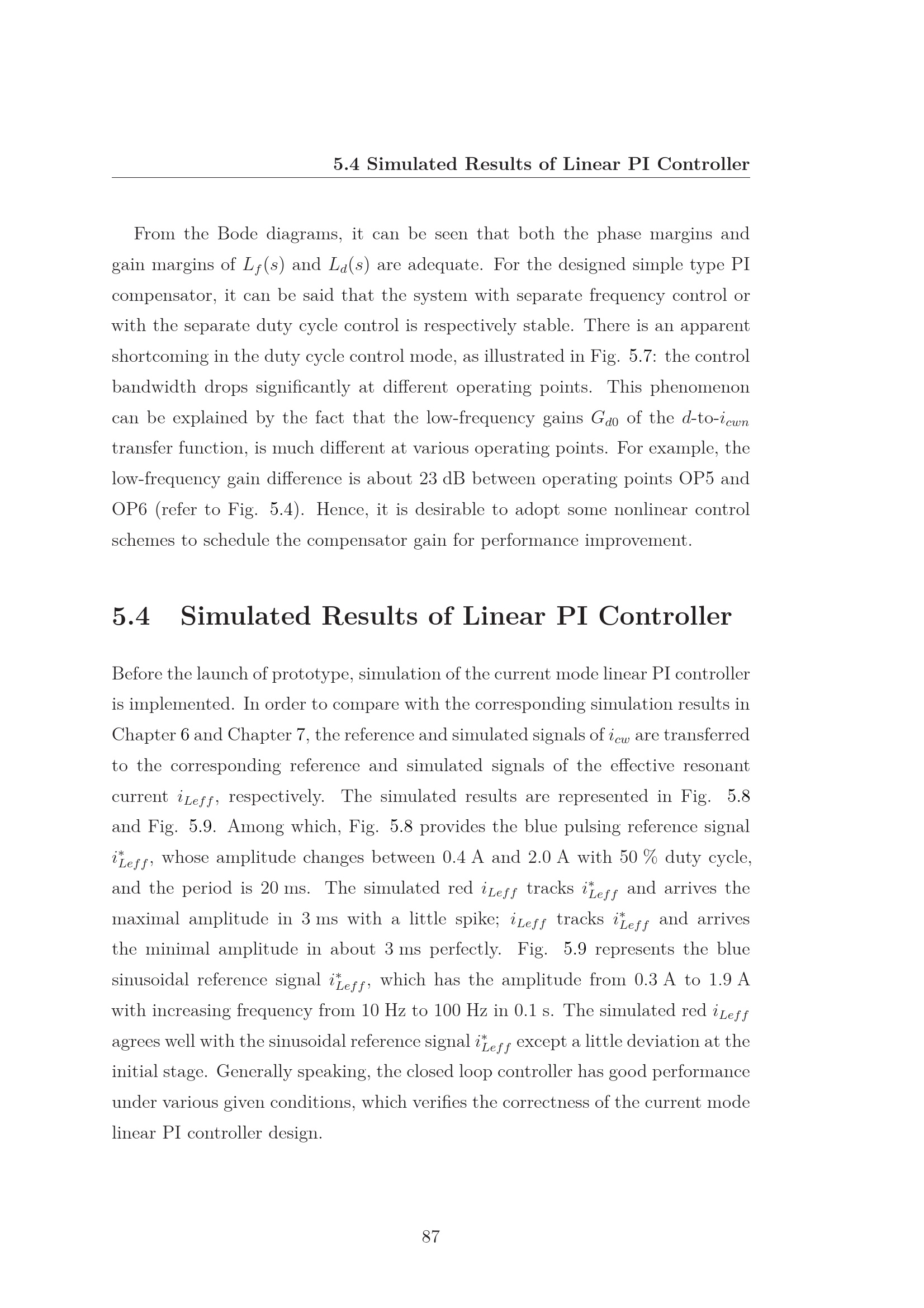 5.4 Simulated Results of Linear PI Controller

From the Bode diagrams, it can be seen that both the phase margins and gain margins of $L_f(s)$ and $L_d(s)$ are adequate. For the designed simple type PI compensator, it can be said that the system with separate frequency control or with the separate duty cycle control is respectively stable. There is an apparent shortcoming in the duty cycle control mode, as illustrated in Fig. 5.7: the control bandwidth drops significantly at different operating points. This phenomenon can be explained by the fact that the low-frequency gains $G_{d0}$ of the $d$-to-$i_{cwn}$ transfer function, is much different at various operating points. For example, the low-frequency gain difference is about 23 dB between operating points OP5 and OP6 (refer to Fig. 5.4). Hence, it is desirable to adopt some nonlinear control schemes to schedule the compensator gain for performance improvement.

5.4 Simulated Results of Linear PI Controller

Before the launch of prototype, simulation of the current mode linear PI controller is implemented. In order to compare with the corresponding simulation results in Chapter 6 and Chapter 7, the reference and simulated signals of $i_{cw}$ are transferred to the corresponding reference and simulated signals of the effective resonant current $i_{Leff}$, respectively. The simulated results are represented in Fig. 5.8 and Fig. 5.9. Among which, Fig. 5.8 provides the blue pulsing reference signal $i^*_{Leff}$, whose amplitude changes between 0.4 A and 2.0 A with 50 % duty cycle, and the period is 20 ms. The simulated red $i_{Leff}$ tracks $i^*_{Leff}$ and arrives the maximal amplitude in 3 ms with a little spike; $i_{Leff}$ tracks $i^*_{Leff}$ and arrives the minimal amplitude in about 3 ms perfectly. Fig. 5.9 represents the blue sinusoidal reference signal $i^*_{Leff}$, which has the amplitude from 0.3 A to 1.9 A with increasing frequency from 10 Hz to 100 Hz in 0.1 s. The simulated red $i_{Leff}$ agrees well with the sinusoidal reference signal $i^*_{Leff}$ except a little deviation at the initial stage. Generally speaking, the closed loop controller has good performance under various given conditions, which verifies the correctness of the current mode linear PI controller design.

87